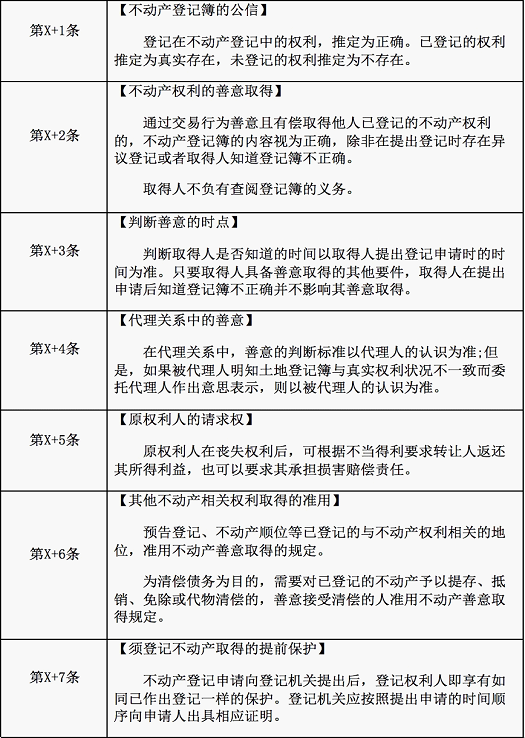 | | |
|---|---|
| 第X+1条 | 【不动产登记簿的公信】<br><br>登记在不动产登记中的权利，推定为正确。已登记的权利推定为真实存在，未登记的权利推定为不存在。 |
| 第X+2条 | 【不动产权利的善意取得】<br><br>通过交易行为善意且有偿取得他人已登记的不动产权利的，不动产登记簿的内容视为正确，除非在提出登记时存在异议登记或者取得人知道登记簿不正确。<br><br>取得人不负有查阅登记簿的义务。 |
| 第X+3条 | 【判断善意的时点】<br><br>判断取得人是否知道的时间以取得人提出登记申请时的时间为准。只要取得人具备善意取得的其他要件，取得人在提出申请后知道登记簿不正确并不影响其善意取得。 |
| 第X+4条 | 【代理关系中的善意】<br><br>在代理关系中，善意的判断标准以代理人的认识为准;但是，如果被代理人明知土地登记簿与真实权利状况不一致而委托代理人作出意思表示，则以被代理人的认识为准。 |
| 第X+5条 | 【原权利人的请求权】<br><br>原权利人在丧失权利后，可根据不当得利要求转让人返还其所得利益，也可以要求其承担损害赔偿责任。 |
| 第X+6条 | 【其他不动产相关权利取得的准用】<br><br>预告登记、不动产顺位等已登记的与不动产权利相关的地位，准用不动产善意取得的规定。<br><br>为清偿债务为目的，需要对已登记的不动产予以提存、抵销、免除或代物清偿的，善意接受清偿的人准用不动产善意取得规定。 |
| 第X+7条 | 【须登记不动产取得的提前保护】<br><br>不动产登记申请向登记机关提出后，登记权利人即享有如同已作出登记一样的保护。登记机关应按照提出申请的时间顺序向申请人出具相应证明。 |